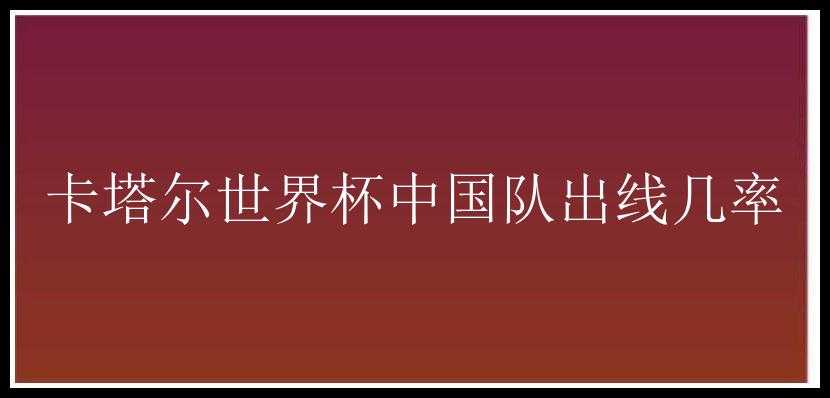 卡塔尔世界杯中国队出线几率